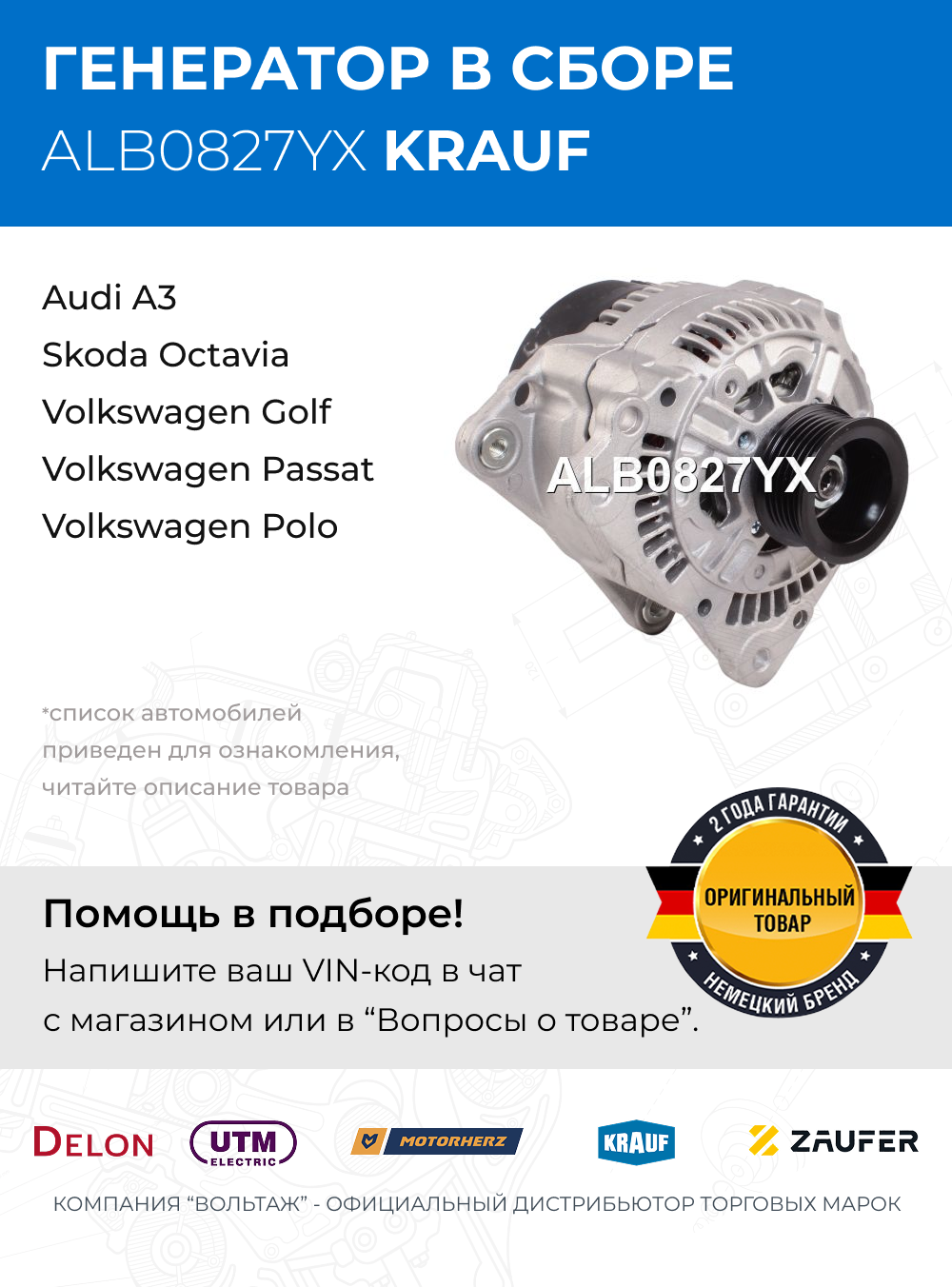 ГЕНЕРАТОР В СБОРЕ
ALB0827YX KRAUF

Audi A3
Skoda Octavia
Volkswagen Golf
Volkswagen Passat
Volkswagen Polo

ALB0827YX

*список автомобилей приведен для ознакомления, читайте описание товара

2 ГОДА ГАРАНТИИ
ОРИГИНАЛЬНЫЙ ТОВАР
НЕМЕЦКИЙ БРЕНД

Помощь в подборе!
Напишите ваш VIN-код в чат с магазином или в “Вопросы о товаре”.

DELON UTM ELECTRIC MOTORHERZ KRAUF ZAUFER

КОМПАНИЯ “ВОЛЬТАЖ” - ОФИЦИАЛЬНЫЙ ДИСТРИБЬЮТОР ТОРГОВЫХ МАРОК